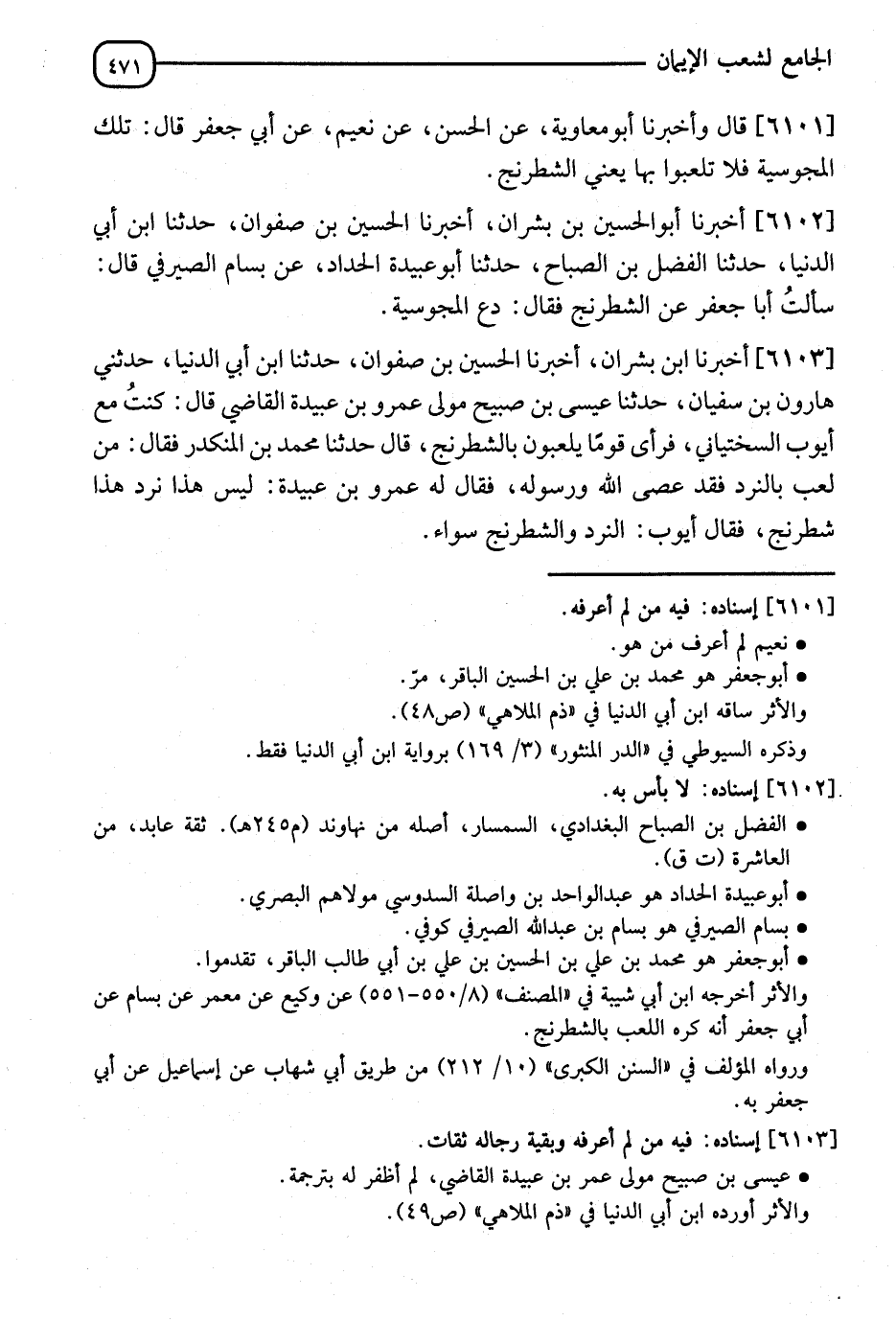 الجامع لشعب الإيمان ٤٧١

[٦١٠١] قال وأخبرنا أبومعاوية، عن الحسن، عن نعيم، عن أبي جعفر قال: تلك المجوسية فلا تلعبوا بها يعني الشطرنج.

[٦١٠٢] أخبرنا أبوالحسين بن بشران، أخبرنا الحسين بن صفوان، حدثنا ابن أبي الدنيا، حدثنا الفضل بن الصباح، حدثنا أبوعبيدة الحداد، عن بسام الصيرفي قال: سألتُ أبا جعفر عن الشطرنج فقال: دع المجوسية.

[٦١٠٣] أخبرنا ابن بشران، أخبرنا الحسين بن صفوان، حدثنا ابن أبي الدنيا، حدثني هارون بن سفيان، حدثنا عيسى بن صبيح مولى عمرو بن عبيدة القاضي قال: كنتُ مع أيوب السختياني، فرأى قومًا يلعبون بالشطرنج، قال حدثنا محمد بن المنكدر فقال: من لعب بالنرد فقد عصى الله ورسوله، فقال له عمرو بن عبيدة: ليس هذا نرد هذا شطرنج، فقال أيوب: النرد والشطرنج سواء.

[٦١٠١] إسناده: فيه من لم أعرفه.
• نعيم لم أعرف من هو.
• أبوجعفر هو محمد بن علي بن الحسين الباقر، مرّ.
والأثر ساقه ابن أبي الدنيا في «ذم الملاهي» (ص٤٨).
وذكره السيوطي في «الدر المنثور» (٣/ ١٦٩) برواية ابن أبي الدنيا فقط.
[٦١٠٢] إسناده: لا بأس به.
• الفضل بن الصباح البغدادي، السمسار، أصله من نهاوند (م٢٤٥هـ). ثقة عابد، من العاشرة (ت ق).
• أبوعبيدة الحداد هو عبدالواحد بن واصلة السدوسي مولاهم البصري.
• بسام الصيرفي هو بسام بن عبدالله الصيرفي كوفي.
• أبوجعفر هو محمد بن علي بن الحسين بن علي بن أبي طالب الباقر، تقدموا.
والأثر أخرجه ابن أبي شيبة في «المصنف» (٨/٥٥٠-٥٥١) عن وكيع عن معمر عن بسام عن أبي جعفر أنه كره اللعب بالشطرنج.
ورواه المؤلف في «السنن الكبرى» (١٠/ ٢١٢) من طريق أبي شهاب عن إسماعيل عن أبي جعفر به.
[٦١٠٣] إسناده: فيه من لم أعرفه وبقية رجاله ثقات.
• عيسى بن صبيح مولى عمر بن عبيدة القاضي، لم أظفر له بترجمة.
والأثر أورده ابن أبي الدنيا في «ذم الملاهي» (ص٤٩).